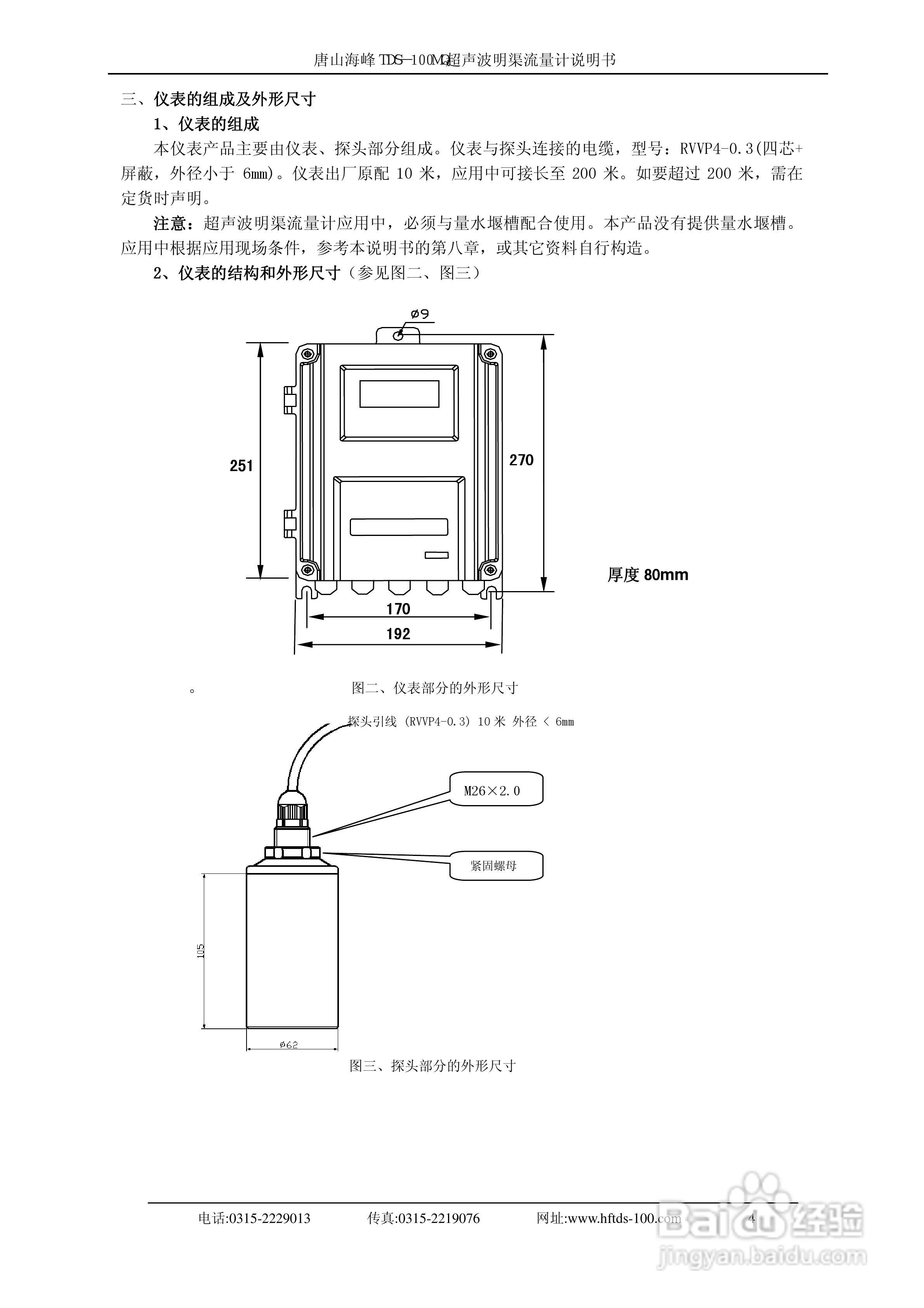 唐山海峰 TDS—100MQ超声波明渠流量计说明书

三、仪表的组成及外形尺寸

1、仪表的组成

本仪表产品主要由仪表、探头部分组成。仪表与探头连接的电缆，型号：RVVP4-0.3(四芯+屏蔽，外径小于 6mm)。仪表出厂原配 10 米，应用中可接长至 200 米。如要超过 200 米，需在定货时声明。

注意：超声波明渠流量计应用中，必须与量水堰槽配合使用。本产品没有提供量水堰槽。应用中根据应用现场条件，参考本说明书的第八章，或其它资料自行构造。

2、仪表的结构和外形尺寸（参见图二、图三）

ø9

251

270

厚度 80mm

170

192

。 图二、仪表部分的外形尺寸

探头引线 (RVVP4-0.3) 10 米 外径 < 6mm

M26×2.0

紧固螺母

105

ø62

图三、探头部分的外形尺寸

电话:0315-2229013 传真:0315-2219076 网址:www.hftds-100.com 4

Baidu 经验
jingyan.baidu.com